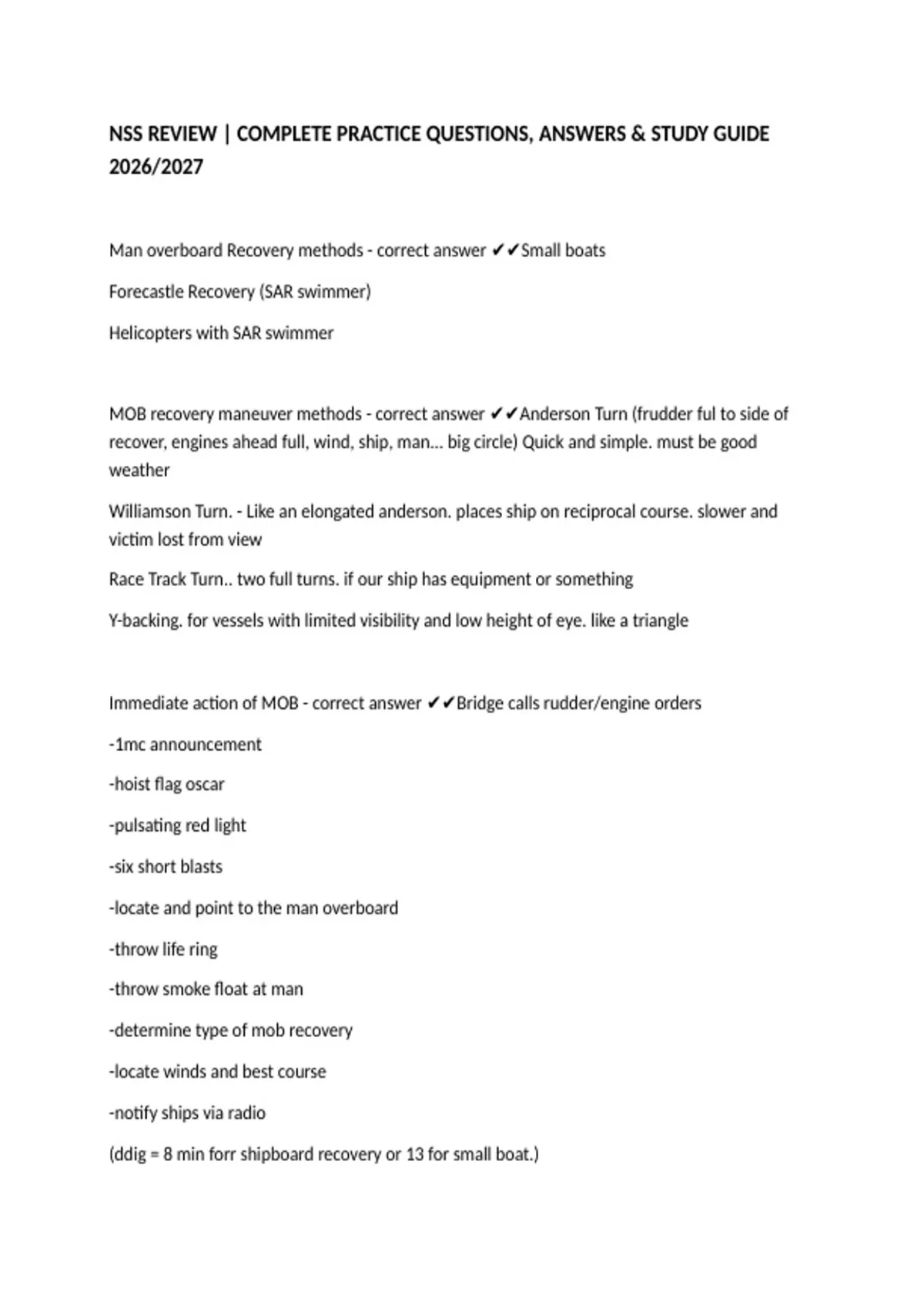 NSS REVIEW | COMPLETE PRACTICE QUESTIONS, ANSWERS & STUDY GUIDE 2026/2027

Man overboard Recovery methods - correct answer ✔✔Small boats

Forecastle Recovery (SAR swimmer)

Helicopters with SAR swimmer

MOB recovery maneuver methods - correct answer ✔✔Anderson Turn (frudder ful to side of recover, engines ahead full, wind, ship, man... big circle) Quick and simple. must be good weather

Williamson Turn. - Like an elongated anderson. places ship on reciprocal course. slower and victim lost from view

Race Track Turn.. two full turns. if our ship has equipment or something

Y-backing. for vessels with limited visibility and low height of eye. like a triangle

Immediate action of MOB - correct answer ✔✔Bridge calls rudder/engine orders

-1mc announcement

-hoist flag oscar

-pulsating red light

-six short blasts

-locate and point to the man overboard

-throw life ring

-throw smoke float at man

-determine type of mob recovery

-locate winds and best course

-notify ships via radio

(ddig = 8 min forr shipboard recovery or 13 for small boat.)